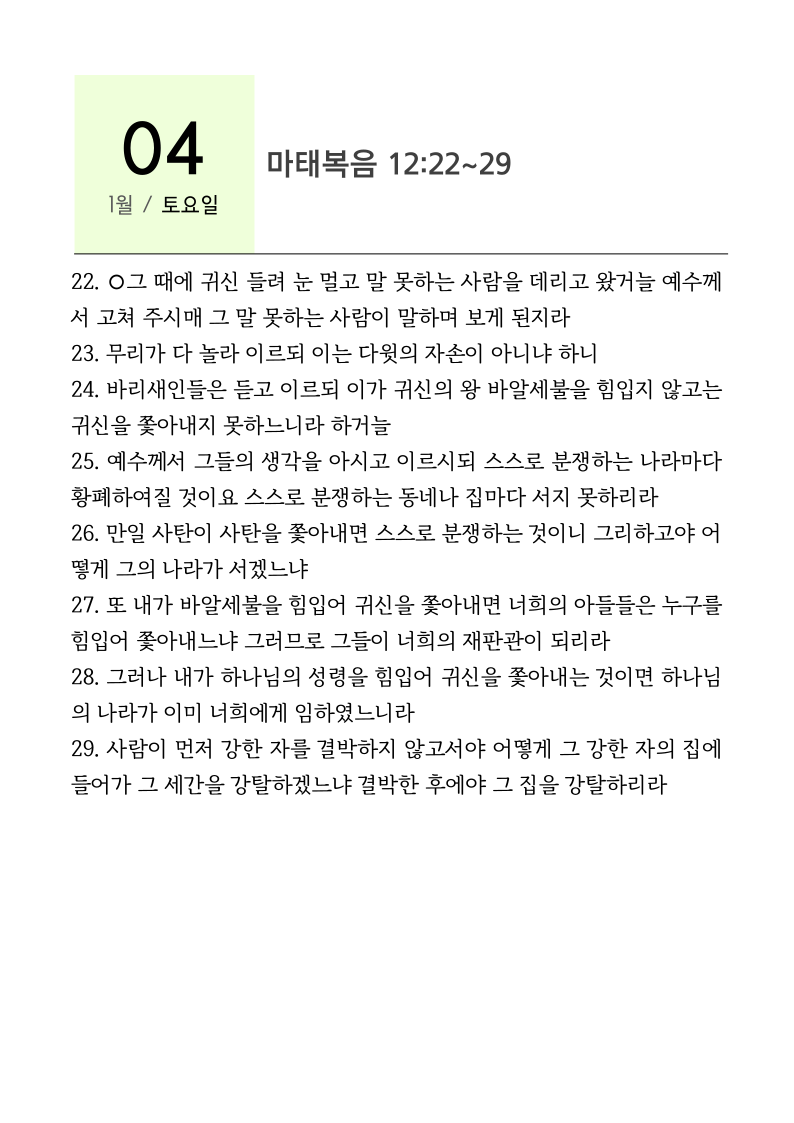 04
1월 / 토요일

마태복음 12:22~29

22. ○그 때에 귀신 들려 눈 멀고 말 못하는 사람을 데리고 왔거늘 예수께서 고쳐 주시매 그 말 못하는 사람이 말하며 보게 된지라
23. 무리가 다 놀라 이르되 이는 다윗의 자손이 아니냐 하니
24. 바리새인들은 듣고 이르되 이가 귀신의 왕 바알세불을 힘입지 않고는 귀신을 쫓아내지 못하느니라 하거늘
25. 예수께서 그들의 생각을 아시고 이르시되 스스로 분쟁하는 나라마다 황폐하여질 것이요 스스로 분쟁하는 동네나 집마다 서지 못하리라
26. 만일 사탄이 사탄을 쫓아내면 스스로 분쟁하는 것이니 그리하고야 어떻게 그의 나라가 서겠느냐
27. 또 내가 바알세불을 힘입어 귀신을 쫓아내면 너희의 아들들은 누구를 힘입어 쫓아내느냐 그러므로 그들이 너희의 재판관이 되리라
28. 그러나 내가 하나님의 성령을 힘입어 귀신을 쫓아내는 것이면 하나님의 나라가 이미 너희에게 임하였느니라
29. 사람이 먼저 강한 자를 결박하지 않고서야 어떻게 그 강한 자의 집에 들어가 그 세간을 강탈하겠느냐 결박한 후에야 그 집을 강탈하리라